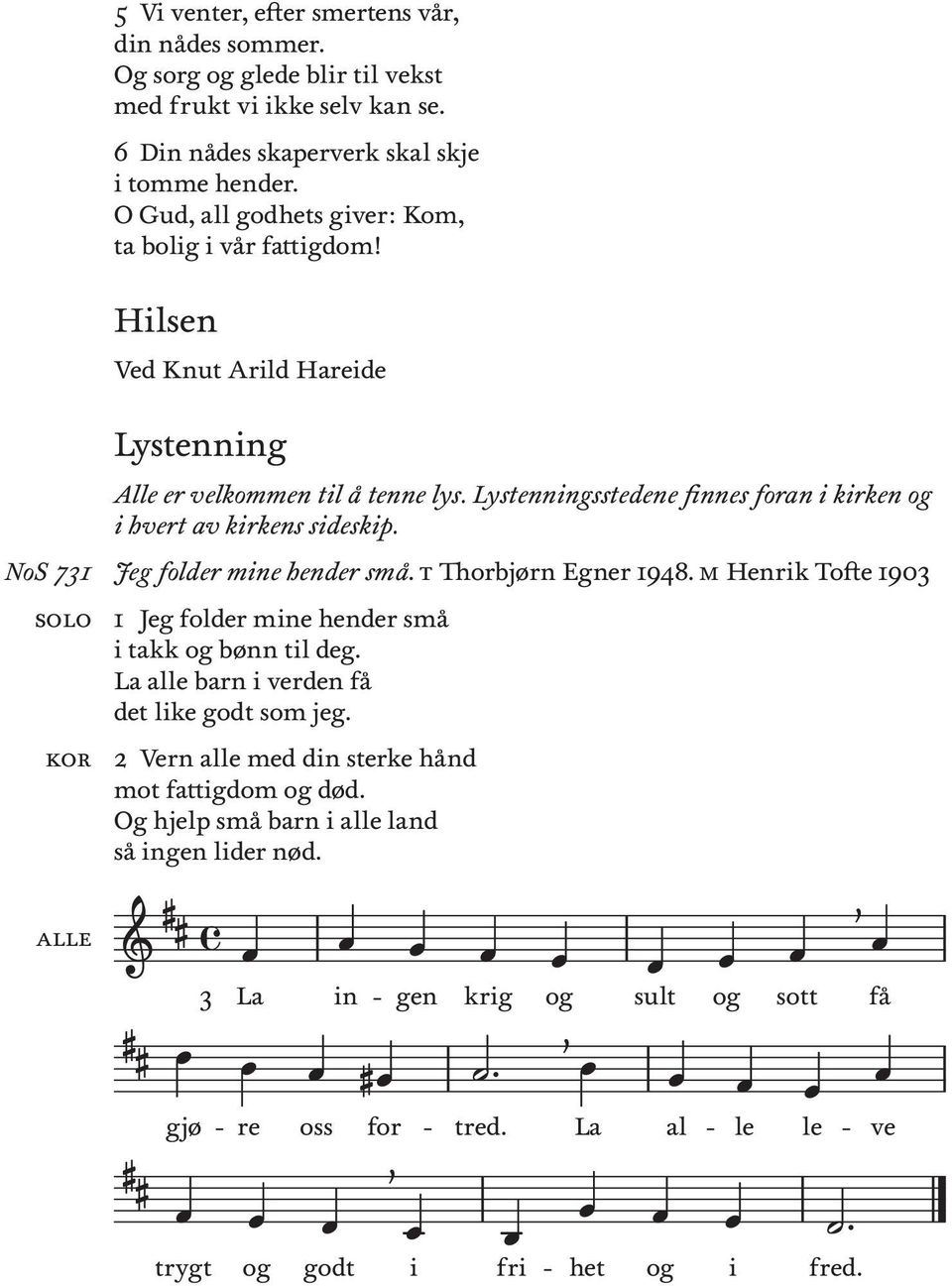 5 Vi venter, efter smertens vår, din nådes sommer. Og sorg og glede blir til vekst med frukt vi ikke selv kan se.

6 Din nådes skaperverk skal skje i tomme hender. O Gud, all godhets giver: Kom, ta bolig i vår fattigdom!

Hilsen

Ved Knut Arild Hareide

Lystenning

Alle er velkommen til å tenne lys. Lystenningsstedene finnes foran i kirken og i hvert av kirkens sideskip.

NoS 731 Jeg folder mine hender små. T Thorbjørn Egner 1948. M Henrik Tofte 1903

SOLO 1 Jeg folder mine hender små i takk og bønn til deg. La alle barn i verden få det like godt som jeg.

KOR 2 Vern alle med din sterke hånd mot fattigdom og død. Og hjelp små barn i alle land så ingen lider nød.

ALLE

3 La in - gen krig og sult og sott få gjø - re oss for - tred. La al - le le - ve trygt og godt i fri - het og i fred.